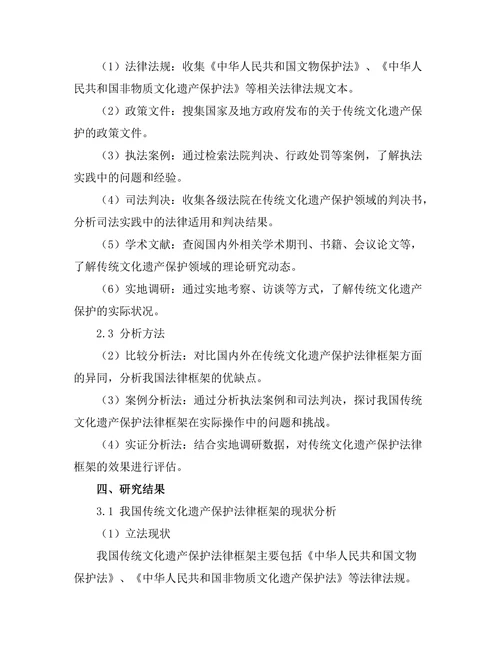 （1）法律法规：收集《中华人民共和国文物保护法》、《中华人民共和国非物质文化遗产保护法》等相关法律法规文本。

（2）政策文件：搜集国家及地方政府发布的关于传统文化遗产保护的政策文件。

（3）执法案例：通过检索法院判决、行政处罚等案例，了解执法实践中的问题和经验。

（4）司法判决：收集各级法院在传统文化遗产保护领域的判决书，分析司法实践中的法律适用和判决结果。

（5）学术文献：查阅国内外相关学术期刊、书籍、会议论文等，了解传统文化遗产保护领域的理论研究动态。

（6）实地调研：通过实地考察、访谈等方式，了解传统文化遗产保护的实际状况。

2.3 分析方法

（2）比较分析法：对比国内外在传统文化遗产保护法律框架方面的异同，分析我国法律框架的优缺点。

（3）案例分析法：通过分析执法案例和司法判决，探讨我国传统文化遗产保护法律框架在实际操作中的问题和挑战。

（4）实证分析法：结合实地调研数据，对传统文化遗产保护法律框架的效果进行评估。

四、研究结果

3.1 我国传统文化遗产保护法律框架的现状分析

（1）立法现状

我国传统文化遗产保护法律框架主要包括《中华人民共和国文物保护法》、《中华人民共和国非物质文化遗产保护法》等法律法规。